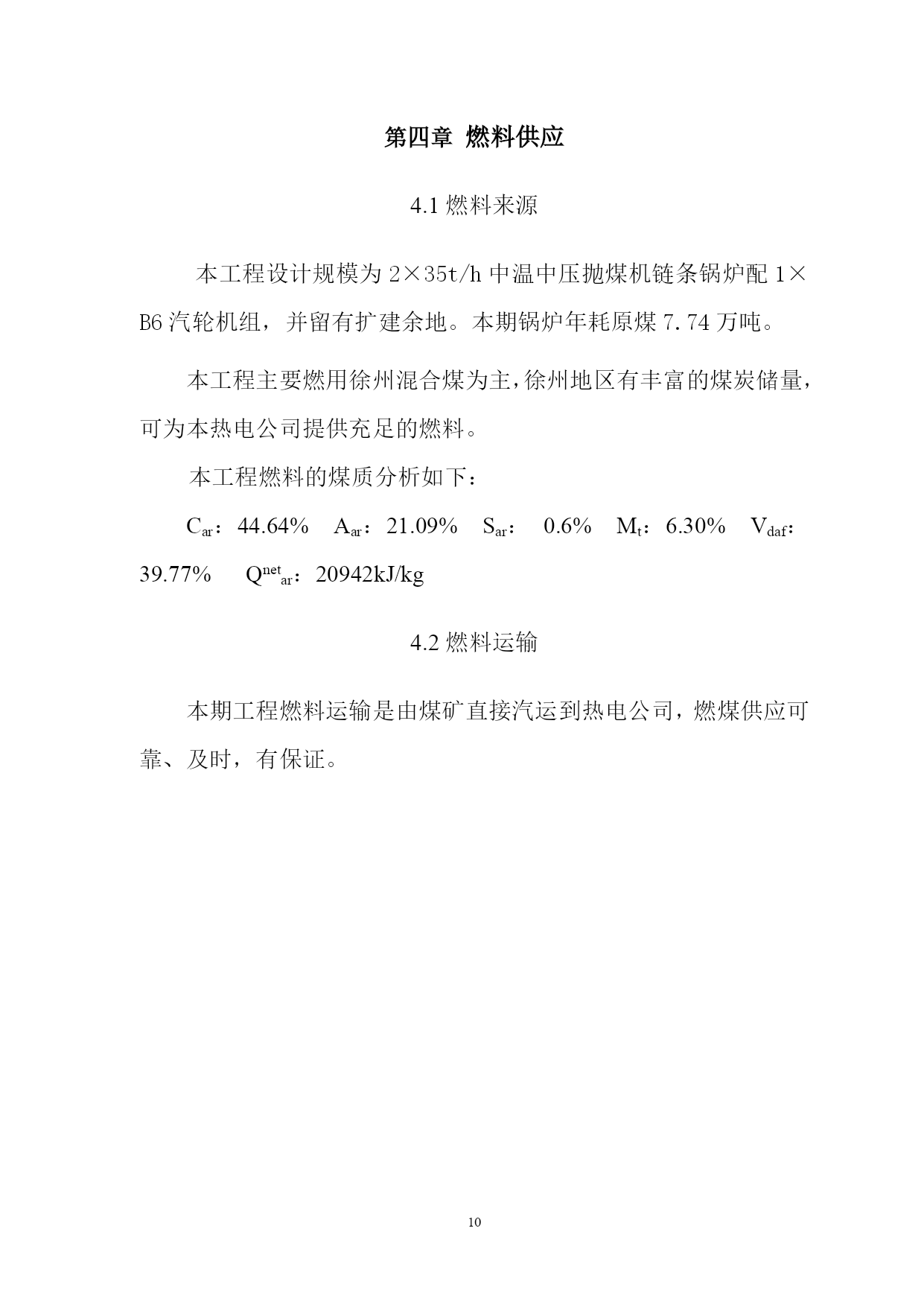 第四章 燃料供应

4.1 燃料来源

本工程设计规模为 2×35t/h 中温中压抛煤机链条锅炉配 1×B6 汽轮机组，并留有扩建余地。本期锅炉年耗原煤 7.74 万吨。

本工程主要燃用徐州混合煤为主，徐州地区有丰富的煤炭储量，可为本热电公司提供充足的燃料。

本工程燃料的煤质分析如下：

$C_{ar}$：44.64%　$A_{ar}$：21.09%　$S_{ar}$：　0.6%　$M_t$：6.30%　$V_{daf}$：39.77%　$Q^{net}_{ar}$：20942kJ/kg

4.2 燃料运输

本期工程燃料运输是由煤矿直接汽运到热电公司，燃煤供应可靠、及时，有保证。

10